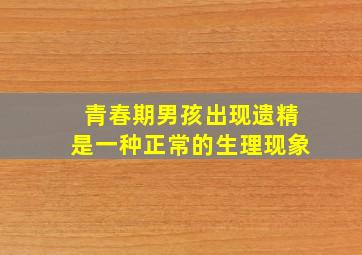 青春期男孩出现遗精
是一种正常的生理现象